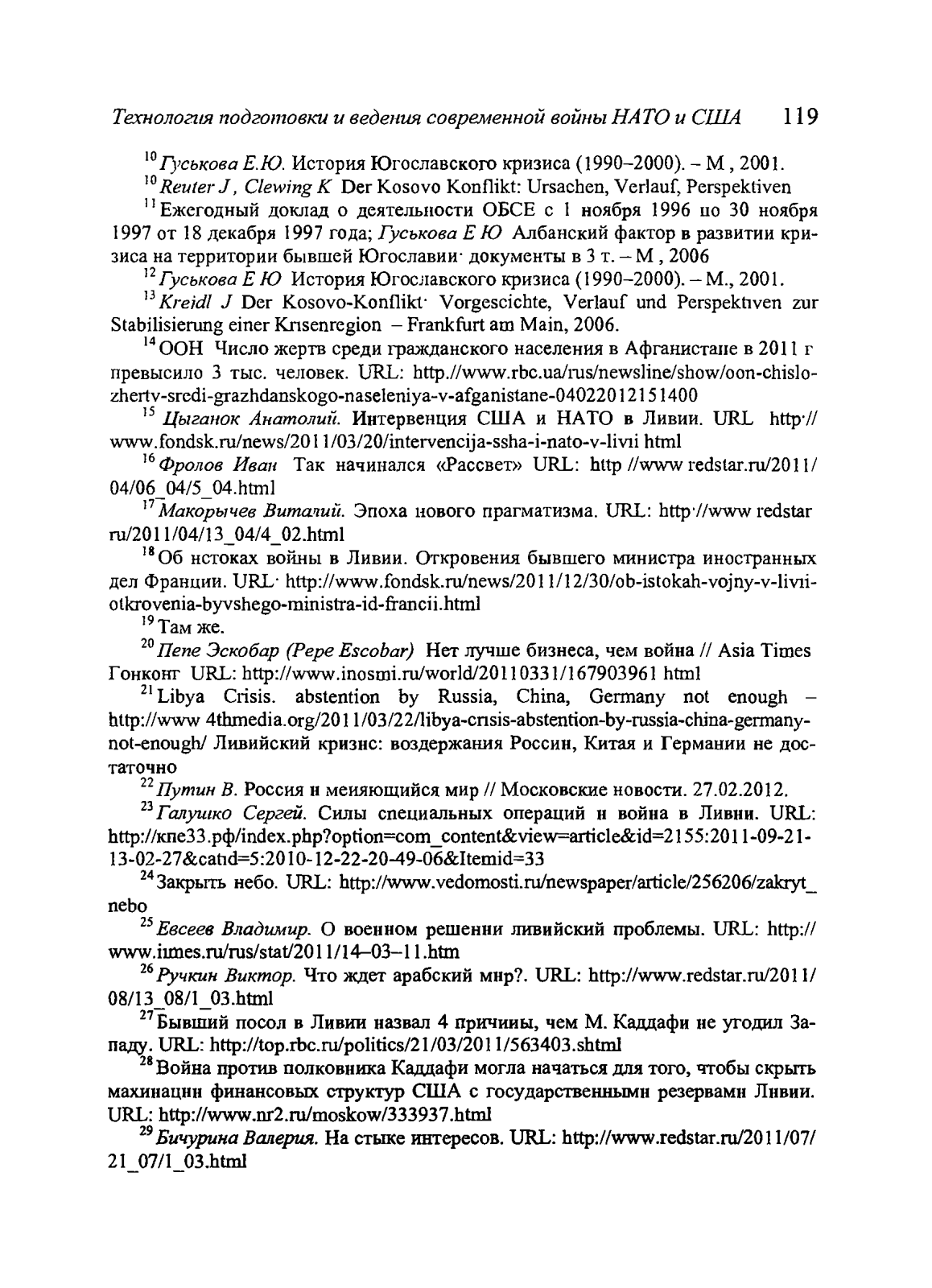 Технология подготовки и ведения современной войны НАТО и США 119

$^{10}$ Гуськова Е.Ю. История Югославского кризиса (1990–2000). – М , 2001.

$^{10}$ Reuter J , Clewing K Der Kosovo Konflikt: Ursachen, Verlauf, Perspektiven

$^{11}$ Ежегодный доклад о деятельности ОБСЕ с 1 ноября 1996 по 30 ноября 1997 от 18 декабря 1997 года; Гуськова Е Ю Албанский фактор в развитии кризиса на территории бывшей Югославии· документы в 3 т. – М , 2006

$^{12}$ Гуськова Е Ю История Югославского кризиса (1990–2000). – М., 2001.

$^{13}$ Kreidl J Der Kosovo-Konflikt· Vorgescichte, Verlauf und Perspektiven zur Stabilisierung einer Krisenregion – Frankfurt am Main, 2006.

$^{14}$ ООН Число жертв среди гражданского населения в Афганистане в 2011 г превысило 3 тыс. человек. URL: http.//www.rbc.ua/rus/newsline/show/oon-chislo-zhertv-sredi-grazhdanskogo-naseleniya-v-afganistane-04022012151400

$^{15}$ Цыганок Анатолий. Интервенция США и НАТО в Ливии. URL http·//www.fondsk.ru/news/2011/03/20/intervencija-ssha-i-nato-v-livii html

$^{16}$ Фролов Иван Так начинался «Рассвет» URL: http //www redstar.ru/2011/04/06_04/5_04.html

$^{17}$ Макорычев Виталий. Эпоха нового прагматизма. URL: http·//www redstar ru/2011/04/13_04/4_02.html

$^{18}$ Об истоках войны в Ливии. Откровения бывшего министра иностранных дел Франции. URL· http://www.fondsk.ru/news/2011/12/30/ob-istokah-vojny-v-livii-otkrovenia-byvshego-ministra-id-francii.html

$^{19}$ Там же.

$^{20}$ Пепе Эскобар (Pepe Escobar) Нет лучше бизнеса, чем война // Asia Times Гонконг URL: http://www.inosmi.ru/world/20110331/167903961 html

$^{21}$ Libya Crisis. abstention by Russia, China, Germany not enough – http://www 4thmedia.org/2011/03/22/libya-crisis-abstention-by-russia-china-germany-not-enough/ Ливийский кризис: воздержания России, Китая и Германии не достаточно

$^{22}$ Путин В. Россия и меняющийся мир // Московские новости. 27.02.2012.

$^{23}$ Галушко Сергей. Силы специальных операций и война в Ливии. URL: http://кпе33.рф/index.php?option=com_content&view=article&id=2155:2011-09-21-13-02-27&catid=5:2010-12-22-20-49-06&Itemid=33

$^{24}$ Закрыть небо. URL: http://www.vedomosti.ru/newspaper/article/256206/zakryt_nebo

$^{25}$ Евсеев Владимир. О военном решении ливийский проблемы. URL: http://www.iimes.ru/rus/stat/2011/14–03–11.htm

$^{26}$ Ручкин Виктор. Что ждет арабский мир?. URL: http://www.redstar.ru/2011/08/13_08/1_03.html

$^{27}$ Бывший посол в Ливии назвал 4 причины, чем М. Каддафи не угодил Западу. URL: http://top.rbc.ru/politics/21/03/2011/563403.shtml

$^{28}$ Война против полковника Каддафи могла начаться для того, чтобы скрыть махинации финансовых структур США с государственными резервами Ливии. URL: http://www.nr2.ru/moskow/333937.html

$^{29}$ Бичурина Валерия. На стыке интересов. URL: http://www.redstar.ru/2011/07/21_07/1_03.html